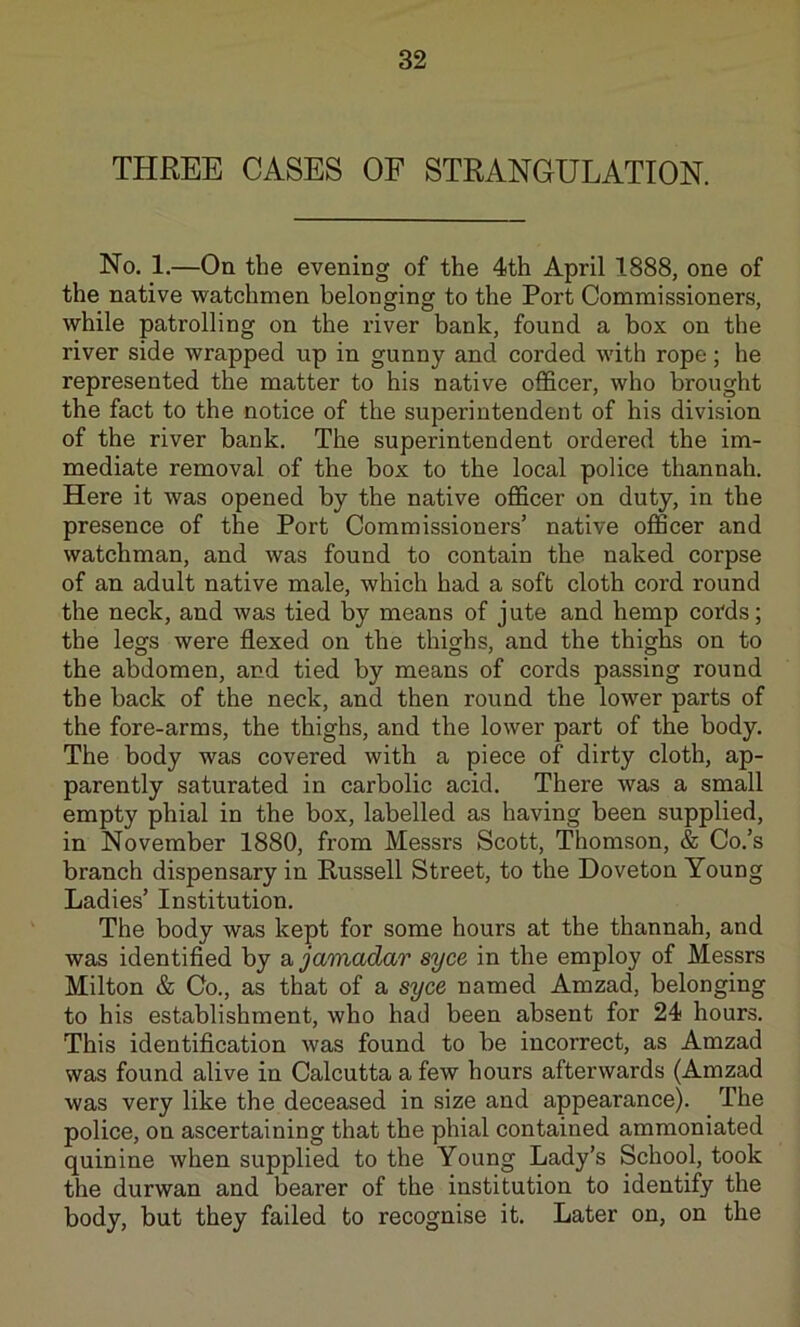 32

THREE CASES OF STRANGULATION.

No. 1.—On the evening of the 4th April 1888, one of the native watchmen belonging to the Port Commissioners, while patrolling on the river bank, found a box on the river side wrapped up in gunny and corded with rope; he represented the matter to his native officer, who brought the fact to the notice of the superintendent of his division of the river bank. The superintendent ordered the immediate removal of the box to the local police thannah. Here it was opened by the native officer on duty, in the presence of the Port Commissioners' native officer and watchman, and was found to contain the naked corpse of an adult native male, which had a soft cloth cord round the neck, and was tied by means of jute and hemp cords; the legs were flexed on the thighs, and the thighs on to the abdomen, and tied by means of cords passing round the back of the neck, and then round the lower parts of the fore-arms, the thighs, and the lower part of the body. The body was covered with a piece of dirty cloth, apparently saturated in carbolic acid. There was a small empty phial in the box, labelled as having been supplied, in November 1880, from Messrs Scott, Thomson, & Co.'s branch dispensary in Russell Street, to the Doveton Young Ladies' Institution.

The body was kept for some hours at the thannah, and was identified by a jamadar syce in the employ of Messrs Milton & Co., as that of a syce named Amzad, belonging to his establishment, who had been absent for 24 hours. This identification was found to be incorrect, as Amzad was found alive in Calcutta a few hours afterwards (Amzad was very like the deceased in size and appearance). The police, on ascertaining that the phial contained ammoniated quinine when supplied to the Young Lady's School, took the durwan and bearer of the institution to identify the body, but they failed to recognise it. Later on, on the